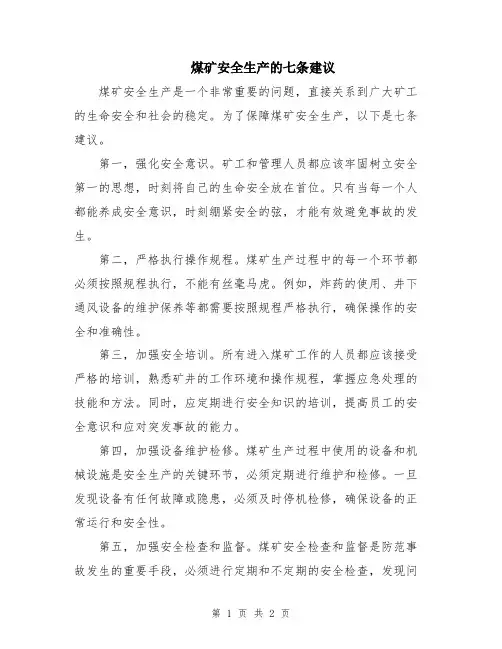 煤矿安全生产的七条建议

煤矿安全生产是一个非常重要的问题，直接关系到广大矿工的生命安全和社会的稳定。为了保障煤矿安全生产，以下是七条建议。

第一，强化安全意识。矿工和管理人员都应该牢固树立安全第一的思想，时刻将自己的生命安全放在首位。只有当每一个人都能养成安全意识，时刻绷紧安全的弦，才能有效避免事故的发生。

第二，严格执行操作规程。煤矿生产过程中的每一个环节都必须按照规程执行，不能有丝毫马虎。例如，炸药的使用、井下通风设备的维护保养等都需要按照规程严格执行，确保操作的安全和准确性。

第三，加强安全培训。所有进入煤矿工作的人员都应该接受严格的培训，熟悉矿井的工作环境和操作规程，掌握应急处理的技能和方法。同时，应定期进行安全知识的培训，提高员工的安全意识和应对突发事故的能力。

第四，加强设备维护检修。煤矿生产过程中使用的设备和机械设施是安全生产的关键环节，必须定期进行维护和检修。一旦发现设备有任何故障或隐患，必须及时停机检修，确保设备的正常运行和安全性。

第五，加强安全检查和监督。煤矿安全检查和监督是防范事故发生的重要手段，必须进行定期和不定期的安全检查，发现问

第 1 页 共 2 页